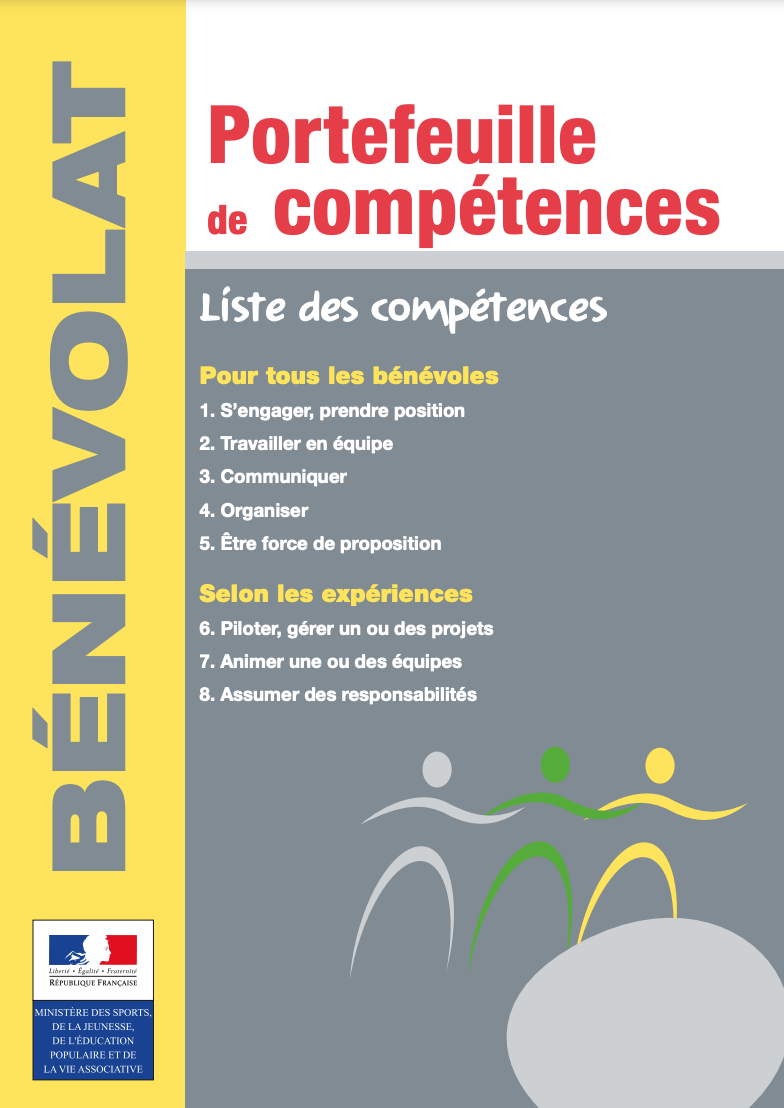 BÉNÉVOLAT

Portefeuille de compétences

Liste des compétences

Pour tous les bénévoles
1. S'engager, prendre position
2. Travailler en équipe
3. Communiquer
4. Organiser
5. Être force de proposition

Selon les expériences
6. Piloter, gérer un ou des projets
7. Animer une ou des équipes
8. Assumer des responsabilités

Liberté • Égalité • Fraternité
RÉPUBLIQUE FRANÇAISE

MINISTÈRE DES SPORTS, DE LA JEUNESSE, DE L'ÉDUCATION POPULAIRE ET DE LA VIE ASSOCIATIVE